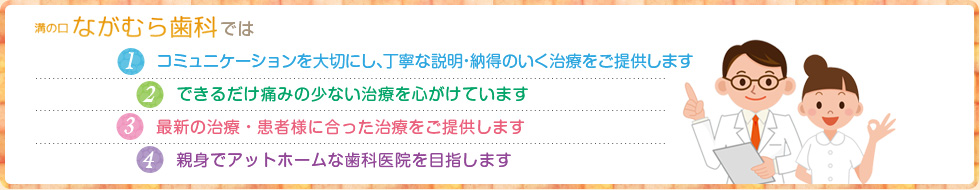 溝の口 ながむら歯科では

1 コミュニケーションを大切にし、丁寧な説明・納得のいく治療をご提供します

2 できるだけ痛みの少ない治療を心がけています

3 最新の治療・患者様に合った治療をご提供します

4 親身でアットホームな歯科医院を目指します